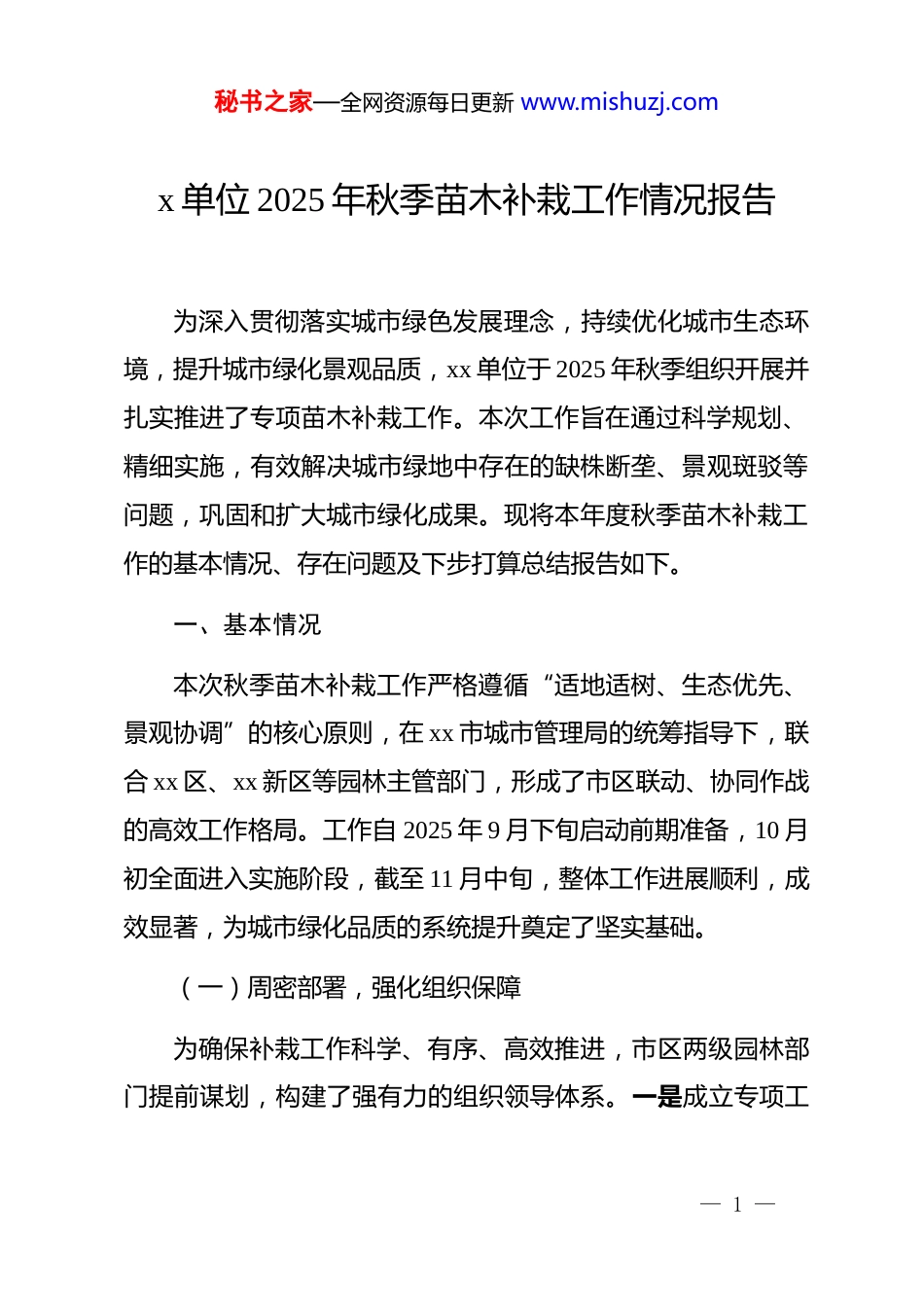 秘书之家—全网资源每日更新 www.mishuzj.com

x 单位 2025 年秋季苗木补栽工作情况报告

为深入贯彻落实城市绿色发展理念，持续优化城市生态环境，提升城市绿化景观品质，xx 单位于 2025 年秋季组织开展并扎实推进了专项苗木补栽工作。本次工作旨在通过科学规划、精细实施，有效解决城市绿地中存在的缺株断垄、景观斑驳等问题，巩固和扩大城市绿化成果。现将本年度秋季苗木补栽工作的基本情况、存在问题及下步打算总结报告如下。

一、基本情况

本次秋季苗木补栽工作严格遵循“适地适树、生态优先、景观协调”的核心原则，在 xx 市城市管理局的统筹指导下，联合 xx 区、xx 新区等园林主管部门，形成了市区联动、协同作战的高效工作格局。工作自 2025 年 9 月下旬启动前期准备，10 月初全面进入实施阶段，截至 11 月中旬，整体工作进展顺利，成效显著，为城市绿化品质的系统提升奠定了坚实基础。

（一）周密部署，强化组织保障

为确保补栽工作科学、有序、高效推进，市区两级园林部门提前谋划，构建了强有力的组织领导体系。一是成立专项工

— 1 —